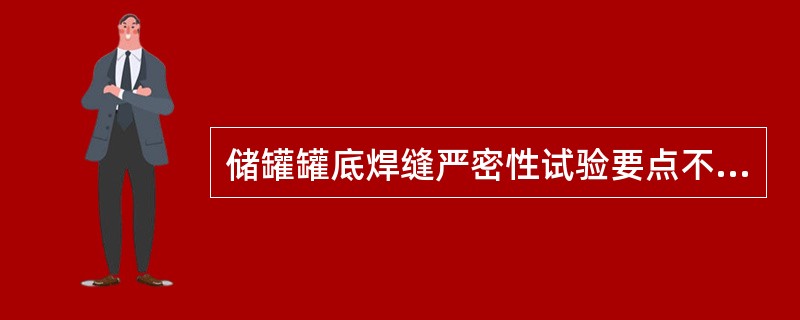 储罐罐底焊缝严密性试验要点不...